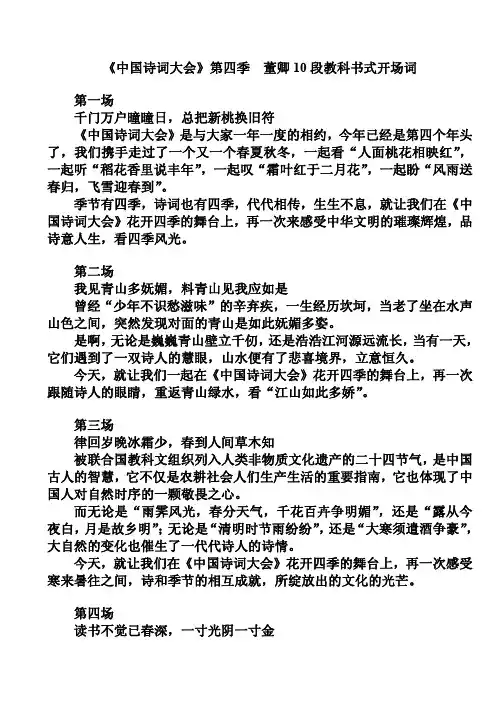 《中国诗词大会》第四季　董卿 10 段教科书式开场词

第一场
千门万户曈曈日，总把新桃换旧符
《中国诗词大会》是与大家一年一度的相约，今年已经是第四个年头了，我们携手走过了一个又一个春夏秋冬，一起看“人面桃花相映红”，一起听“稻花香里说丰年”，一起叹“霜叶红于二月花”，一起盼“风雨送春归，飞雪迎春到”。
季节有四季，诗词也有四季，代代相传，生生不息，就让我们在《中国诗词大会》花开四季的舞台上，再一次来感受中华文明的璀璨辉煌，品诗意人生，看四季风光。

第二场
我见青山多妩媚，料青山见我应如是
曾经“少年不识愁滋味”的辛弃疾，一生经历坎坷，当老了坐在水声山色之间，突然发现对面的青山是如此妩媚多姿。
是啊，无论是巍巍青山壁立千仞，还是浩浩江河源远流长，当有一天，它们遇到了一双诗人的慧眼，山水便有了悲喜境界，立意恒久。
今天，就让我们一起在《中国诗词大会》花开四季的舞台上，再一次跟随诗人的眼睛，重返青山绿水，看“江山如此多娇”。

第三场
律回岁晚冰霜少，春到人间草木知
被联合国教科文组织列入人类非物质文化遗产的二十四节气，是中国古人的智慧，它不仅是农耕社会人们生产生活的重要指南，它也体现了中国人对自然时序的一颗敬畏之心。
而无论是“雨霁风光，春分天气，千花百卉争明媚”，还是“露从今夜白，月是故乡明”；无论是“清明时节雨纷纷”，还是“大寒须遣酒争豪”，大自然的变化也催生了一代代诗人的诗情。
今天，就让我们在《中国诗词大会》花开四季的舞台上，再一次感受寒来暑往之间，诗和季节的相互成就，所绽放出的文化的光芒。

第四场
读书不觉已春深，一寸光阴一寸金